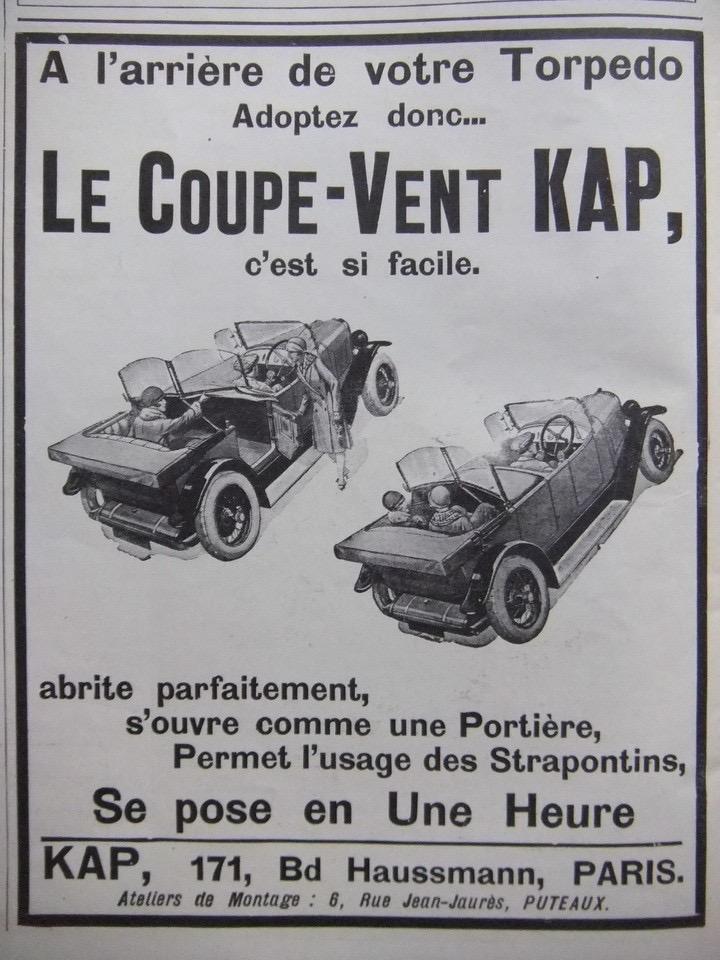 À l'arrière de votre Torpedo
Adoptez donc...
LE COUPE-VENT KAP,
c'est si facile.

abrite parfaitement,
s'ouvre comme une Portière,
Permet l'usage des Strapontins,
Se pose en Une Heure

KAP, 171, Bd Haussmann, PARIS.
Ateliers de Montage : 6, Rue Jean-Jaurès, PUTEAUX.